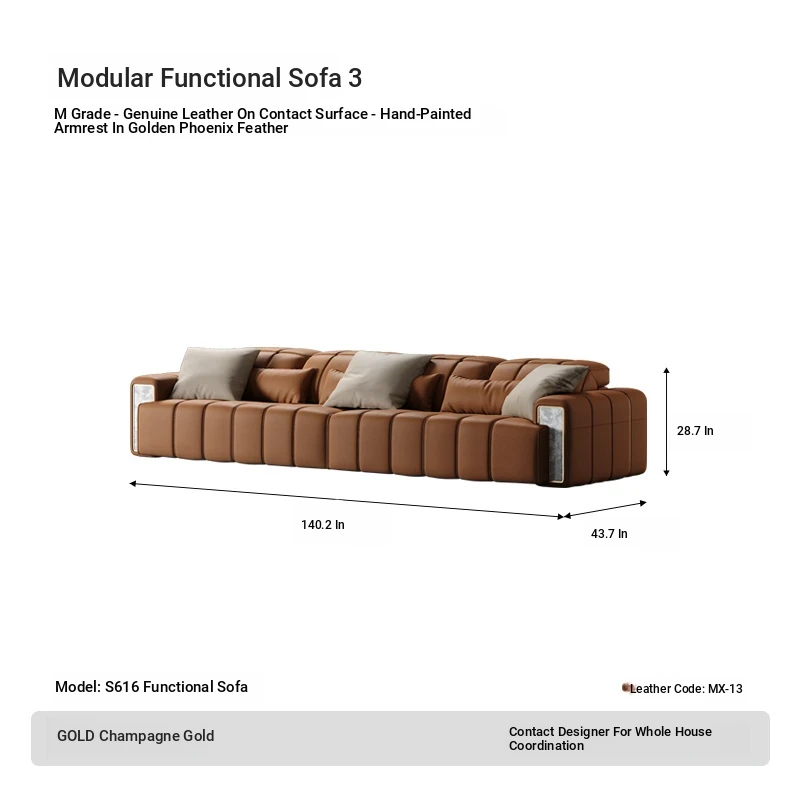 Modular Functional Sofa 3

M Grade - Genuine Leather On Contact Surface - Hand-Painted Armrest In Golden Phoenix Feather

28.7 In

140.2 In

43.7 In

Model: S616 Functional Sofa

Leather Code: MX-13

GOLD Champagne Gold

Contact Designer For Whole House Coordination